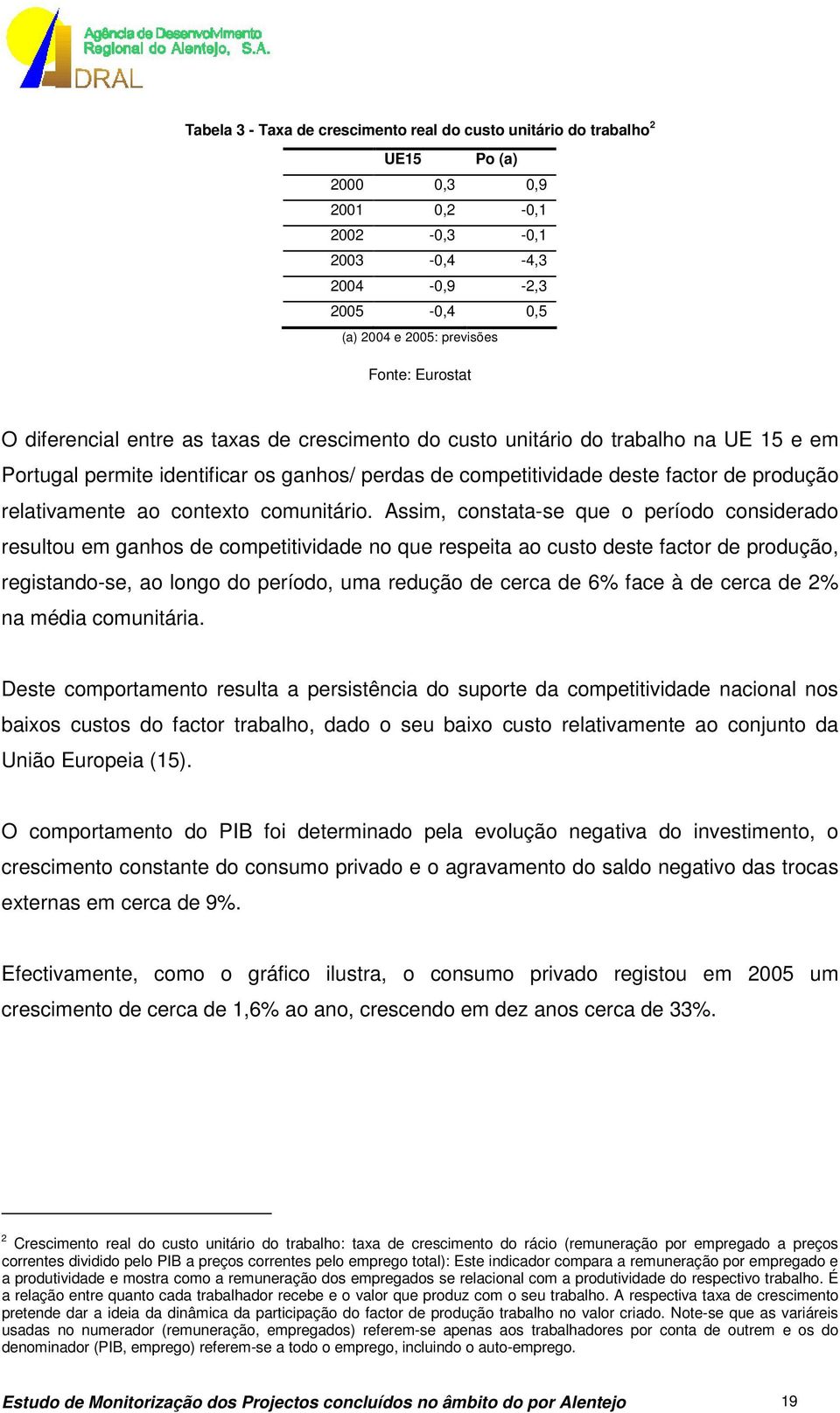 Agência de Desenvolvimento Regional do Alentejo, S.A.
ADRAL

Tabela 3 - Taxa de crescimento real do custo unitário do trabalho$^2$

| | UE15 | Po (a) |
|---|---|---|
| 2000 | 0,3 | 0,9 |
| 2001 | 0,2 | -0,1 |
| 2002 | -0,3 | -0,1 |
| 2003 | -0,4 | -4,3 |
| 2004 | -0,9 | -2,3 |
| 2005 | -0,4 | 0,5 |

(a) 2004 e 2005: previsões

Fonte: Eurostat

O diferencial entre as taxas de crescimento do custo unitário do trabalho na UE 15 e em Portugal permite identificar os ganhos/ perdas de competitividade deste factor de produção relativamente ao contexto comunitário. Assim, constata-se que o período considerado resultou em ganhos de competitividade no que respeita ao custo deste factor de produção, registando-se, ao longo do período, uma redução de cerca de 6% face à de cerca de 2% na média comunitária.

Deste comportamento resulta a persistência do suporte da competitividade nacional nos baixos custos do factor trabalho, dado o seu baixo custo relativamente ao conjunto da União Europeia (15).

O comportamento do PIB foi determinado pela evolução negativa do investimento, o crescimento constante do consumo privado e o agravamento do saldo negativo das trocas externas em cerca de 9%.

Efectivamente, como o gráfico ilustra, o consumo privado registou em 2005 um crescimento de cerca de 1,6% ao ano, crescendo em dez anos cerca de 33%.

$^2$ Crescimento real do custo unitário do trabalho: taxa de crescimento do rácio (remuneração por empregado a preços correntes dividido pelo PIB a preços correntes pelo emprego total): Este indicador compara a remuneração por empregado e a produtividade e mostra como a remuneração dos empregados se relacional com a produtividade do respectivo trabalho. É a relação entre quanto cada trabalhador recebe e o valor que produz com o seu trabalho. A respectiva taxa de crescimento pretende dar a ideia da dinâmica da participação do factor de produção trabalho no valor criado. Note-se que as variáreis usadas no numerador (remuneração, empregados) referem-se apenas aos trabalhadores por conta de outrem e os do denominador (PIB, emprego) referem-se a todo o emprego, incluindo o auto-emprego.

Estudo de Monitorização dos Projectos concluídos no âmbito do por Alentejo 19